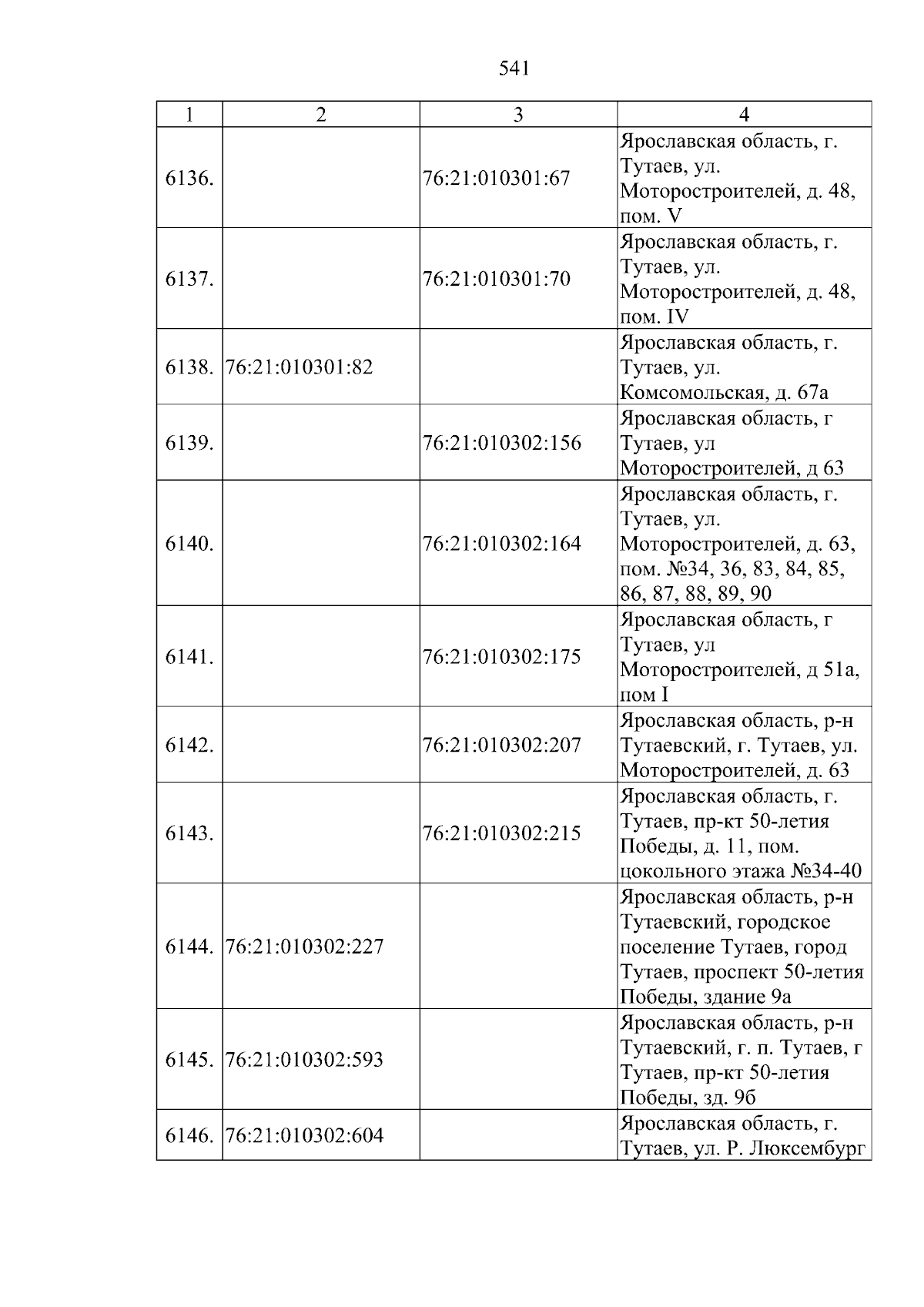 541

| 1 | 2 | 3 | 4 |
|---|---|---|---|
| 6136. |  | 76:21:010301:67 | Ярославская область, г. Тутаев, ул. Моторостроителей, д. 48, пом. V |
| 6137. |  | 76:21:010301:70 | Ярославская область, г. Тутаев, ул. Моторостроителей, д. 48, пом. IV |
| 6138. | 76:21:010301:82 |  | Ярославская область, г. Тутаев, ул. Комсомольская, д. 67а |
| 6139. |  | 76:21:010302:156 | Ярославская область, г Тутаев, ул Моторостроителей, д 63 |
| 6140. |  | 76:21:010302:164 | Ярославская область, г. Тутаев, ул. Моторостроителей, д. 63, пом. №34, 36, 83, 84, 85, 86, 87, 88, 89, 90 |
| 6141. |  | 76:21:010302:175 | Ярославская область, г Тутаев, ул Моторостроителей, д 51а, пом I |
| 6142. |  | 76:21:010302:207 | Ярославская область, р-н Тутаевский, г. Тутаев, ул. Моторостроителей, д. 63 |
| 6143. |  | 76:21:010302:215 | Ярославская область, г. Тутаев, пр-кт 50-летия Победы, д. 11, пом. цокольного этажа №34-40 |
| 6144. | 76:21:010302:227 |  | Ярославская область, р-н Тутаевский, городское поселение Тутаев, город Тутаев, проспект 50-летия Победы, здание 9а |
| 6145. | 76:21:010302:593 |  | Ярославская область, р-н Тутаевский, г. п. Тутаев, г Тутаев, пр-кт 50-летия Победы, зд. 9б |
| 6146. | 76:21:010302:604 |  | Ярославская область, г. Тутаев, ул. Р. Люксембург |